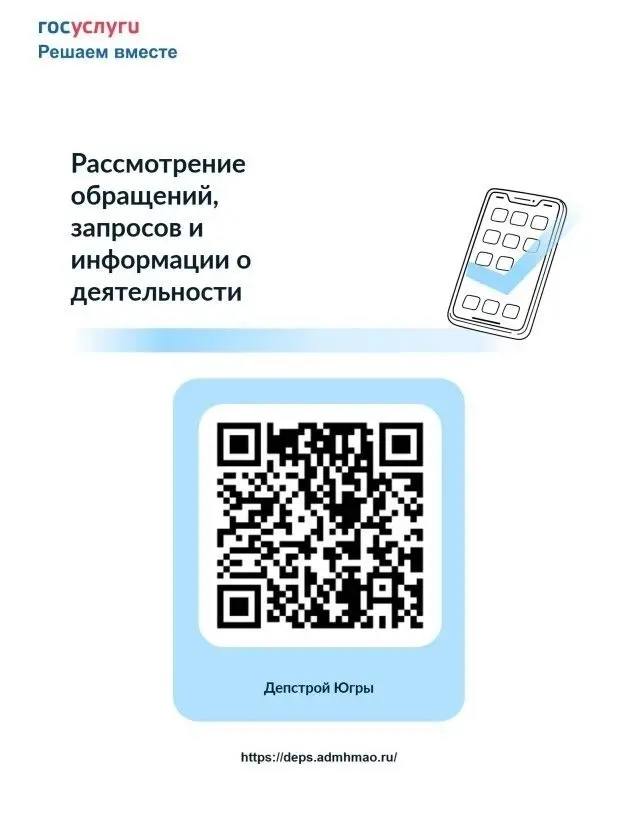 госуслуги
Решаем вместе

Рассмотрение обращений, запросов и информации о деятельности

Депстрой Югры

https://deps.admhmao.ru/